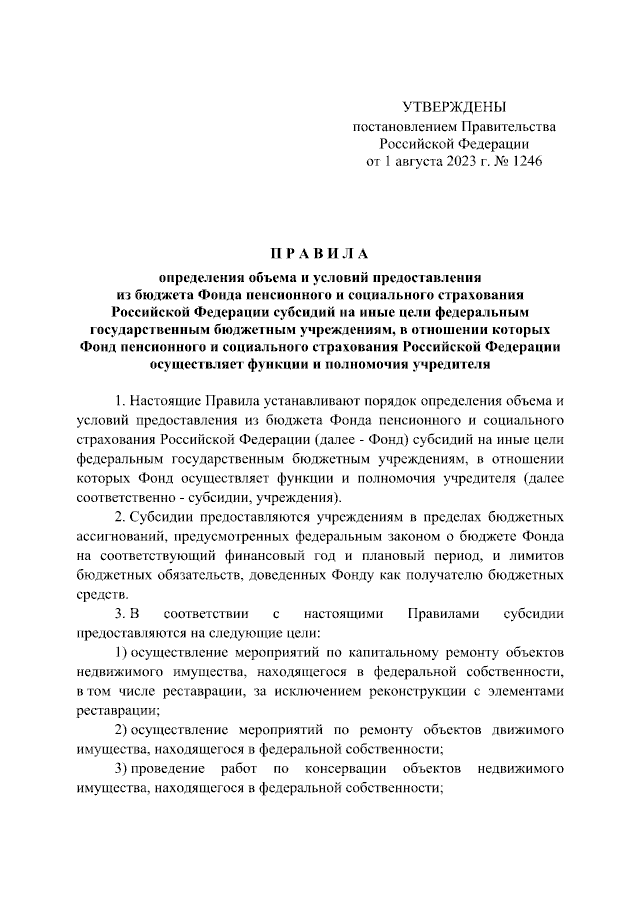 УТВЕРЖДЕНЫ
постановлением Правительства
Российской Федерации
от 1 августа 2023 г. № 1246

П Р А В И Л А

определения объема и условий предоставления из бюджета Фонда пенсионного и социального страхования Российской Федерации субсидий на иные цели федеральным государственным бюджетным учреждениям, в отношении которых Фонд пенсионного и социального страхования Российской Федерации осуществляет функции и полномочия учредителя

1. Настоящие Правила устанавливают порядок определения объема и условий предоставления из бюджета Фонда пенсионного и социального страхования Российской Федерации (далее - Фонд) субсидий на иные цели федеральным государственным бюджетным учреждениям, в отношении которых Фонд осуществляет функции и полномочия учредителя (далее соответственно - субсидии, учреждения).

2. Субсидии предоставляются учреждениям в пределах бюджетных ассигнований, предусмотренных федеральным законом о бюджете Фонда на соответствующий финансовый год и плановый период, и лимитов бюджетных обязательств, доведенных Фонду как получателю бюджетных средств.

3. В соответствии с настоящими Правилами субсидии предоставляются на следующие цели:

1) осуществление мероприятий по капитальному ремонту объектов недвижимого имущества, находящегося в федеральной собственности, в том числе реставрации, за исключением реконструкции с элементами реставрации;

2) осуществление мероприятий по ремонту объектов движимого имущества, находящегося в федеральной собственности;

3) проведение работ по консервации объектов недвижимого имущества, находящегося в федеральной собственности;